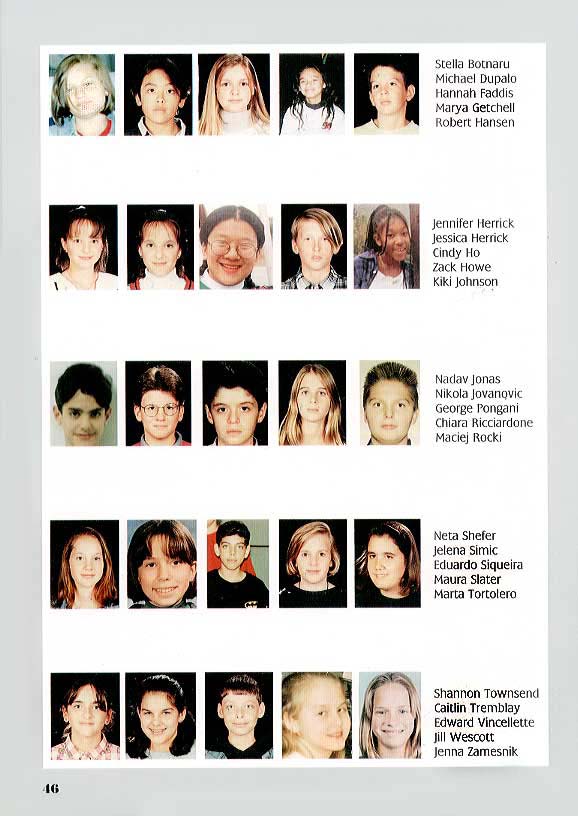 Stella Botnaru
Michael Dupalo
Hannah Faddis
Marya Getchell
Robert Hansen

Jennifer Herrick
Jessica Herrick
Cindy Ho
Zack Howe
Kiki Johnson

Nadav Jonas
Nikola Jovanovic
George Pongani
Chiara Ricciardone
Maciej Rocki

Neta Shefer
Jelena Simic
Eduardo Siqueira
Maura Slater
Marta Tortolero

Shannon Townsend
Caitlin Tremblay
Edward Vincellette
Jill Wescott
Jenna Zamesnik

46